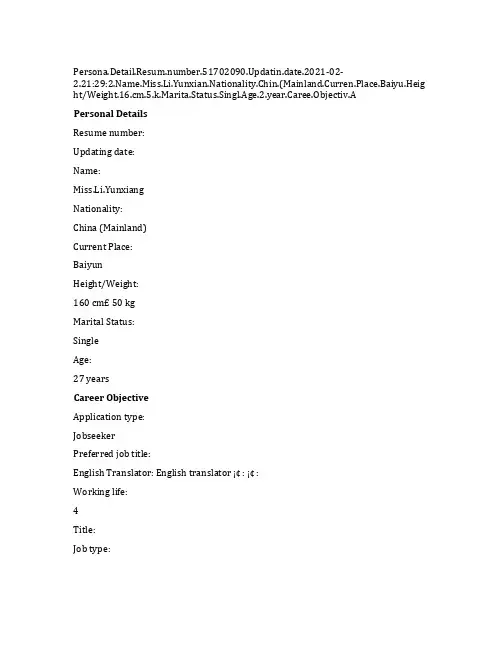 Persona.Detail.Resum.number.51702090.Updatin.date.2021-02-2.21:29:2.Name.Miss.Li.Yunxian.Nationality.Chin.(Mainland.Curren.Place.Baiyu.Height/Weight.16.cm.5.k.Marita.Status.Singl.Age.2.year.Caree.Objectiv.A

Personal Details

Resume number:

Updating date:

Name:

Miss.Li.Yunxiang

Nationality:

China (Mainland)

Current Place:

Baiyun

Height/Weight:

160 cm£ 50 kg

Marital Status:

Single

Age:

27 years

Career Objective

Application type:

Jobseeker

Preferred job title:

English Translator: English translator ¡¢ : ¡¢ :

Working life:

4

Title:

Job type: